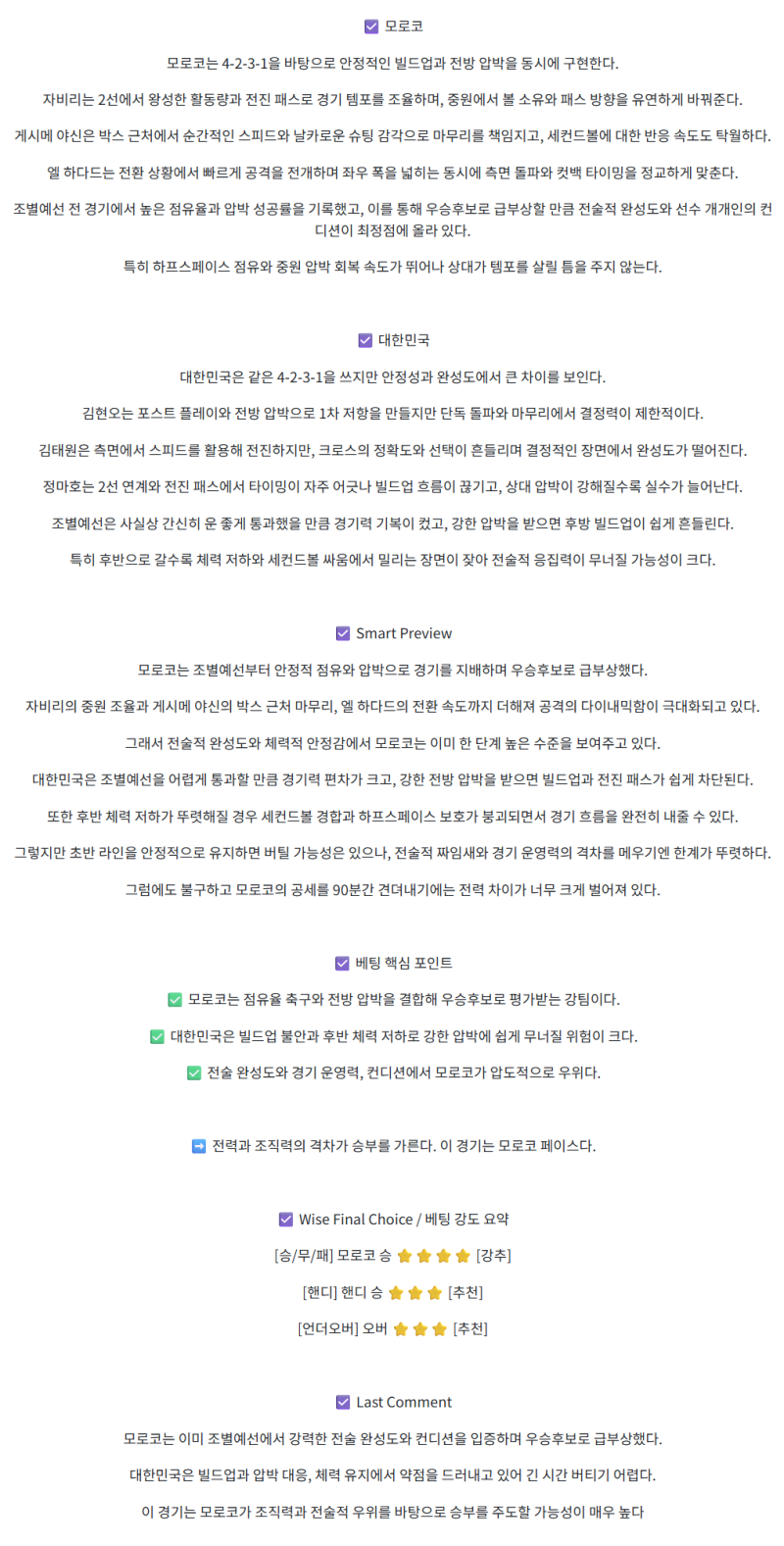 ☑ 모로코

모로코는 4-2-3-1을 바탕으로 안정적인 빌드업과 전방 압박을 동시에 구현한다.

자비리는 2선에서 왕성한 활동량과 전진 패스로 경기 템포를 조율하며, 중원에서 볼 소유와 패스 방향을 유연하게 바꿔준다.

게시메 야신은 박스 근처에서 순간적인 스피드와 날카로운 슈팅 감각으로 마무리를 책임지고, 세컨드볼에 대한 반응 속도도 탁월하다.

엘 하다드는 전환 상황에서 빠르게 공격을 전개하며 좌우 폭을 넓히는 동시에 측면 돌파와 컷백 타이밍을 정교하게 맞춘다.

조별예선 전 경기에서 높은 점유율과 압박 성공률을 기록했고, 이를 통해 우승후보로 급부상할 만큼 전술적 완성도와 선수 개개인의 컨디션이 최정점에 올라 있다.

특히 하프스페이스 점유와 중원 압박 회복 속도가 뛰어나 상대가 템포를 살릴 틈을 주지 않는다.

☑ 대한민국

대한민국은 같은 4-2-3-1을 쓰지만 안정성과 완성도에서 큰 차이를 보인다.

김현오는 포스트 플레이와 전방 압박으로 1차 저항을 만들지만 단독 돌파와 마무리에서 결정력이 제한적이다.

김태원은 측면에서 스피드를 활용해 전진하지만, 크로스의 정확도와 선택이 흔들리며 결정적인 장면에서 완성도가 떨어진다.

정마호는 2선 연계와 전진 패스에서 타이밍이 자주 어긋나 빌드업 흐름이 끊기고, 상대 압박이 강해질수록 실수가 늘어난다.

조별예선은 사실상 간신히 운 좋게 통과했을 만큼 경기력 기복이 컸고, 강한 압박을 받으면 후방 빌드업이 쉽게 흔들린다.

특히 후반으로 갈수록 체력 저하와 세컨드볼 싸움에서 밀리는 장면이 잦아 전술적 응집력이 무너질 가능성이 크다.

☑ Smart Preview

모로코는 조별예선부터 안정적 점유와 압박으로 경기를 지배하며 우승후보로 급부상했다.

자비리의 중원 조율과 게시메 야신의 박스 근처 마무리, 엘 하다드의 전환 속도까지 더해져 공격의 다이내믹함이 극대화되고 있다.

그래서 전술적 완성도와 체력적 안정감에서 모로코는 이미 한 단계 높은 수준을 보여주고 있다.

대한민국은 조별예선을 어렵게 통과할 만큼 경기력 편차가 크고, 강한 전방 압박을 받으면 빌드업과 전진 패스가 쉽게 차단된다.

또한 후반 체력 저하가 뚜렷해질 경우 세컨드볼 경합과 하프스페이스 보호가 붕괴되면서 경기 흐름을 완전히 내줄 수 있다.

그렇지만 초반 라인을 안정적으로 유지하면 버틸 가능성은 있으나, 전술적 짜임새와 경기 운영력의 격차를 메우기엔 한계가 뚜렷하다.

그럼에도 불구하고 모로코의 공세를 90분간 견뎌내기에는 전력 차이가 너무 크게 벌어져 있다.

☑ 베팅 핵심 포인트

✅ 모로코는 점유율 축구와 전방 압박을 결합해 우승후보로 평가받는 강팀이다.

✅ 대한민국은 빌드업 불안과 후반 체력 저하로 강한 압박에 쉽게 무너질 위험이 크다.

✅ 전술 완성도와 경기 운영력, 컨디션에서 모로코가 압도적으로 우위다.

➡ 전력과 조직력의 격차가 승부를 가른다. 이 경기는 모로코 페이스다.

☑ Wise Final Choice / 베팅 강도 요약

[승/무/패] 모로코 승 ⭐⭐⭐⭐ [강추]

[핸디] 핸디 승 ⭐⭐⭐ [추천]

[언더오버] 오버 ⭐⭐⭐ [추천]

☑ Last Comment

모로코는 이미 조별예선에서 강력한 전술 완성도와 컨디션을 입증하며 우승후보로 급부상했다.

대한민국은 빌드업과 압박 대응, 체력 유지에서 약점을 드러내고 있어 긴 시간 버티기 어렵다.

이 경기는 모로코가 조직력과 전술적 우위를 바탕으로 승부를 주도할 가능성이 매우 높다